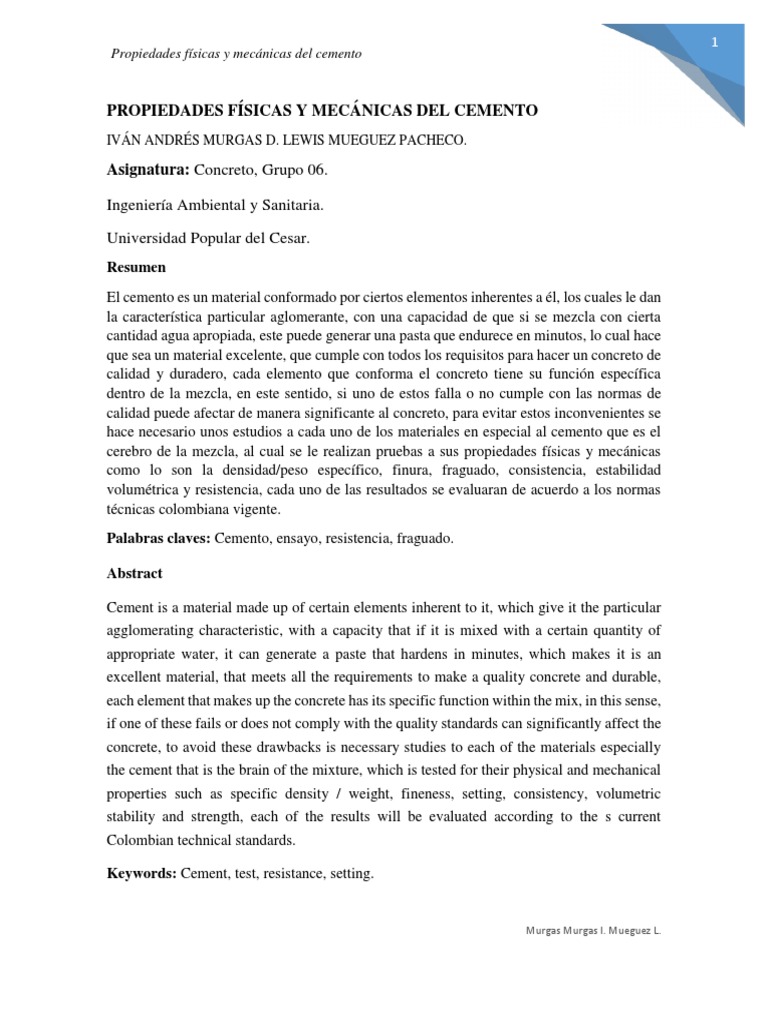 Propiedades físicas y mecánicas del cemento

1

PROPIEDADES FÍSICAS Y MECÁNICAS DEL CEMENTO

IVÁN ANDRÉS MURGAS D. LEWIS MUEGUEZ PACHECO.

Asignatura: Concreto, Grupo 06.

Ingeniería Ambiental y Sanitaria.

Universidad Popular del Cesar.

Resumen

El cemento es un material conformado por ciertos elementos inherentes a él, los cuales le dan la característica particular aglomerante, con una capacidad de que si se mezcla con cierta cantidad agua apropiada, este puede generar una pasta que endurece en minutos, lo cual hace que sea un material excelente, que cumple con todos los requisitos para hacer un concreto de calidad y duradero, cada elemento que conforma el concreto tiene su función específica dentro de la mezcla, en este sentido, si uno de estos falla o no cumple con las normas de calidad puede afectar de manera significante al concreto, para evitar estos inconvenientes se hace necesario unos estudios a cada uno de los materiales en especial al cemento que es el cerebro de la mezcla, al cual se le realizan pruebas a sus propiedades físicas y mecánicas como lo son la densidad/peso específico, finura, fraguado, consistencia, estabilidad volumétrica y resistencia, cada uno de las resultados se evaluaran de acuerdo a los normas técnicas colombiana vigente.

Palabras claves: Cemento, ensayo, resistencia, fraguado.

Abstract

Cement is a material made up of certain elements inherent to it, which give it the particular agglomerating characteristic, with a capacity that if it is mixed with a certain quantity of appropriate water, it can generate a paste that hardens in minutes, which makes it is an excellent material, that meets all the requirements to make a quality concrete and durable, each element that makes up the concrete has its specific function within the mix, in this sense, if one of these fails or does not comply with the quality standards can significantly affect the concrete, to avoid these drawbacks is necessary studies to each of the materials especially the cement that is the brain of the mixture, which is tested for their physical and mechanical properties such as specific density / weight, fineness, setting, consistency, volumetric stability and strength, each of the results will be evaluated according to the s current Colombian technical standards.

Keywords: Cement, test, resistance, setting.

Murgas Murgas I. Mueguez L.